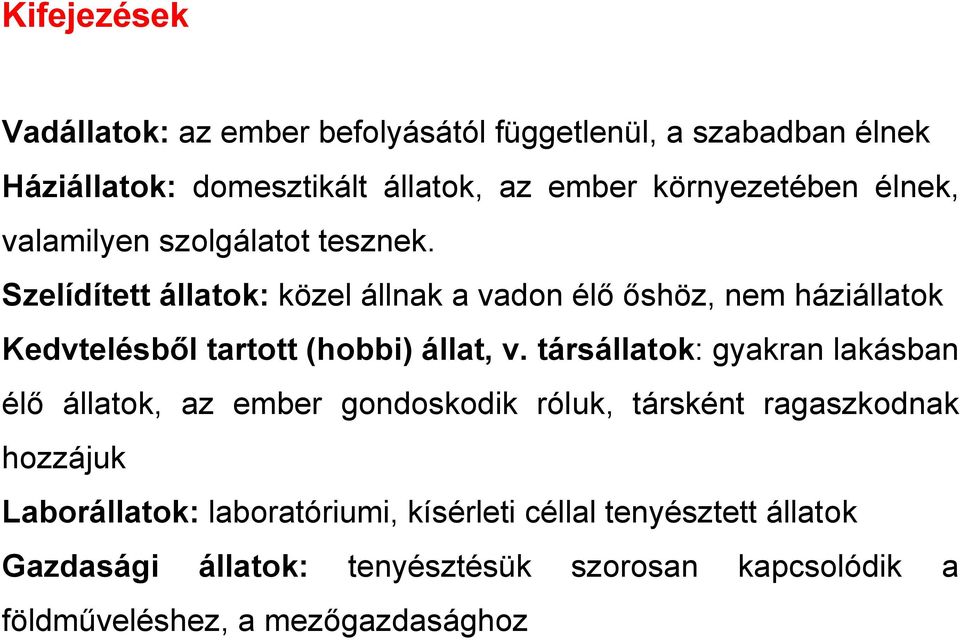 Kifejezések

Vadállatok: az ember befolyásától függetlenül, a szabadban élnek

Háziállatok: domesztikált állatok, az ember környezetében élnek, valamilyen szolgálatot tesznek.

Szelídített állatok: közel állnak a vadon élő őshöz, nem háziállatok

Kedvtelésből tartott (hobbi) állat, v. társállatok: gyakran lakásban élő állatok, az ember gondoskodik róluk, társként ragaszkodnak hozzájuk

Laborállatok: laboratóriumi, kísérleti céllal tenyésztett állatok

Gazdasági állatok: tenyésztésük szorosan kapcsolódik a földműveléshez, a mezőgazdasághoz